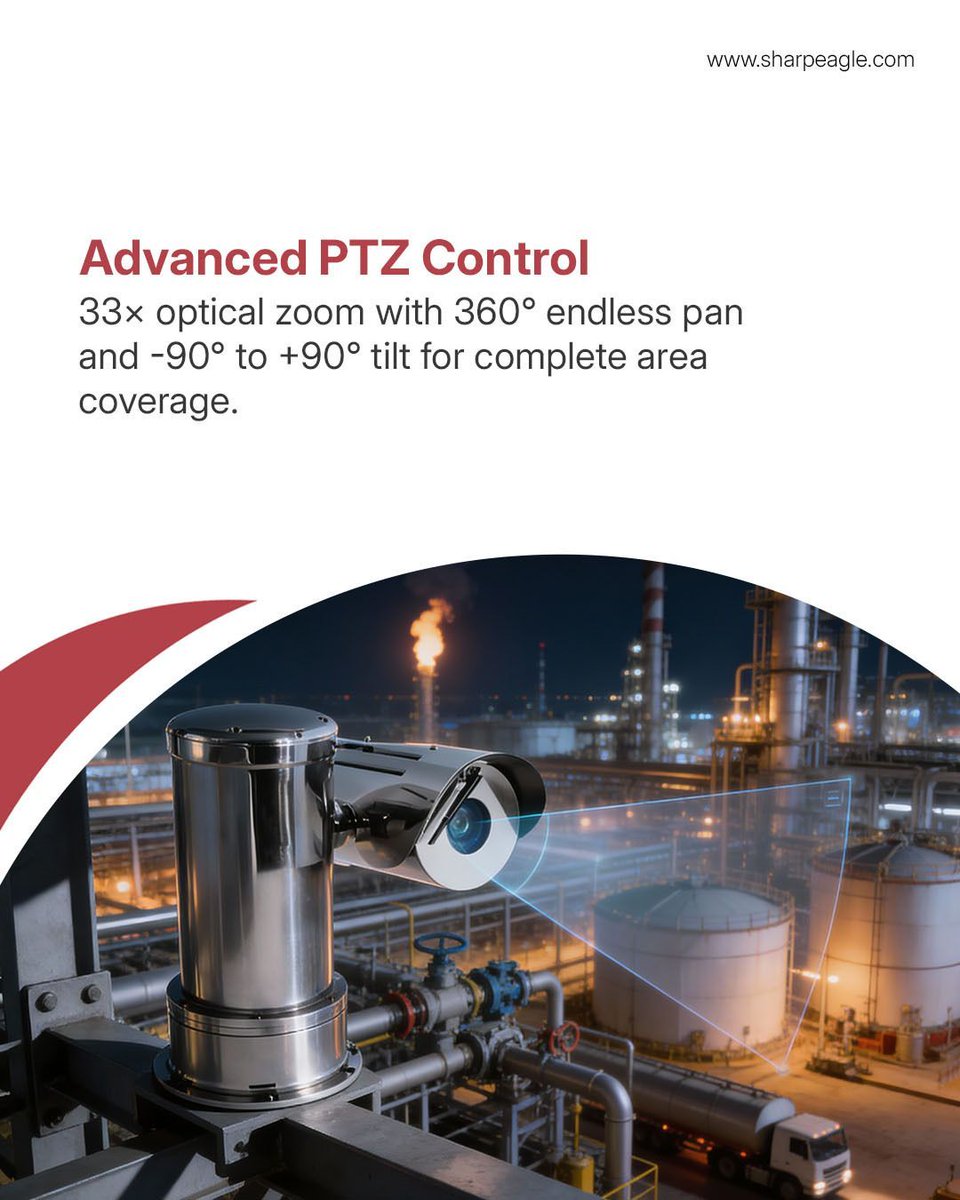 www.sharpeagle.com

Advanced PTZ Control
33× optical zoom with 360° endless pan and -90° to +90° tilt for complete area coverage.